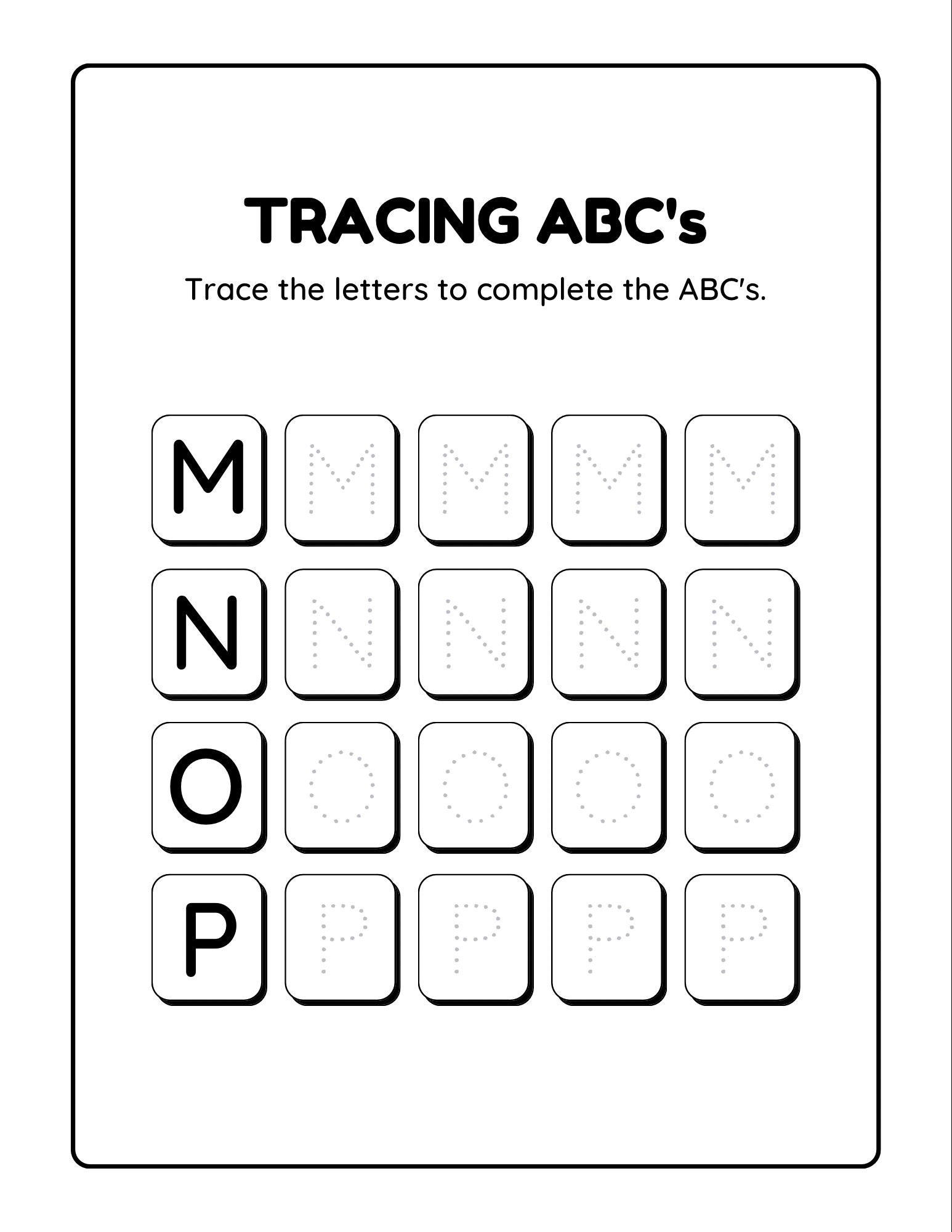 TRACING ABC's

Trace the letters to complete the ABC's.

M M M M M

N N N N N

O O O O O

P P P P P